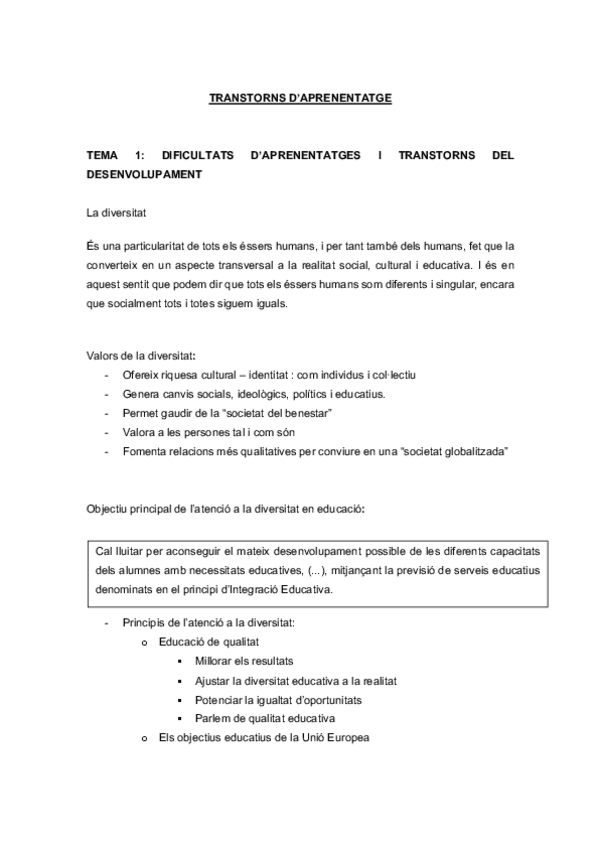 TRANSTORNS D'APRENENTATGE

TEMA 1: DIFICULTATS D'APRENENTATGES I TRANSTORNS DEL DESENVOLUPAMENT

La diversitat

És una particularitat de tots els éssers humans, i per tant també dels humans, fet que la converteix en un aspecte transversal a la realitat social, cultural i educativa. I és en aquest sentit que podem dir que tots els éssers humans som diferents i singular, encara que socialment tots i totes siguem iguals.

Valors de la diversitat:
- Ofereix riquesa cultural – identitat : com individus i col·lectiu
- Genera canvis socials, ideològics, polítics i educatius.
- Permet gaudir de la "societat del benestar"
- Valora a les persones tal i com són
- Fomenta relacions més qualitatives per conviure en una "societat globalitzada"

Objectiu principal de l'atenció a la diversitat en educació:

Cal lluitar per aconseguir el mateix desenvolupament possible de les diferents capacitats dels alumnes amb necessitats educatives, (...), mitjançant la previsió de serveis educatius denominats en el principi d'Integració Educativa.

- Principis de l'atenció a la diversitat:
  o Educació de qualitat
    ▪ Millorar els resultats
    ▪ Ajustar la diversitat educativa a la realitat
    ▪ Potenciar la igualtat d'oportunitats
    ▪ Parlem de qualitat educativa
  o Els objectius educatius de la Unió Europea